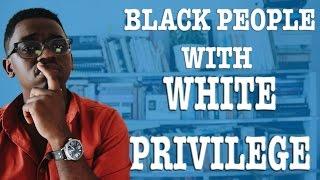 BLACK PEOPLE
WITH
WHITE
PRIVILEGE